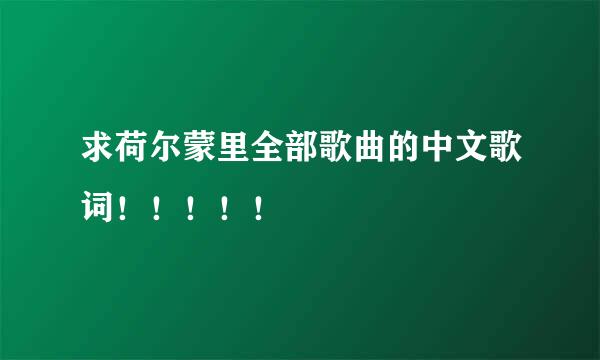 求荷尔蒙里全部歌曲的中文歌词！！！！！